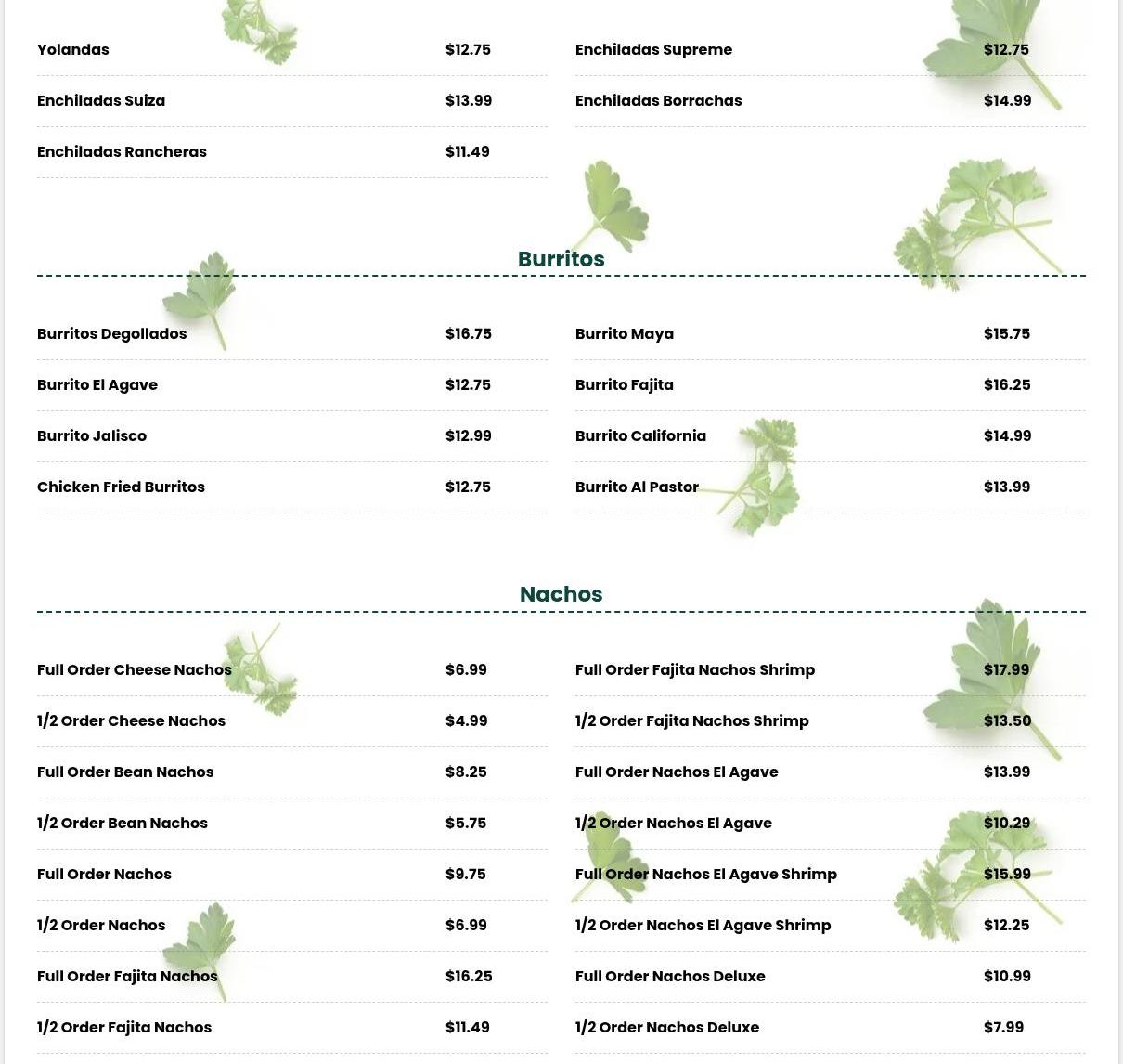 Yolandas $12.75

Enchiladas Suiza $13.99

Enchiladas Rancheras $11.49

Enchiladas Supreme $12.75

Enchiladas Borrachas $14.99

Burritos

Burritos Degollados $16.75

Burrito El Agave $12.75

Burrito Jalisco $12.99

Chicken Fried Burritos $12.75

Burrito Maya $15.75

Burrito Fajita $16.25

Burrito California $14.99

Burrito Al Pastor $13.99

Nachos

Full Order Cheese Nachos $6.99

1/2 Order Cheese Nachos $4.99

Full Order Bean Nachos $8.25

1/2 Order Bean Nachos $5.75

Full Order Nachos $9.75

1/2 Order Nachos $6.99

Full Order Fajita Nachos $16.25

1/2 Order Fajita Nachos $11.49

Full Order Fajita Nachos Shrimp $17.99

1/2 Order Fajita Nachos Shrimp $13.50

Full Order Nachos El Agave $13.99

1/2 Order Nachos El Agave $10.29

Full Order Nachos El Agave Shrimp $15.99

1/2 Order Nachos El Agave Shrimp $12.25

Full Order Nachos Deluxe $10.99

1/2 Order Nachos Deluxe $7.99